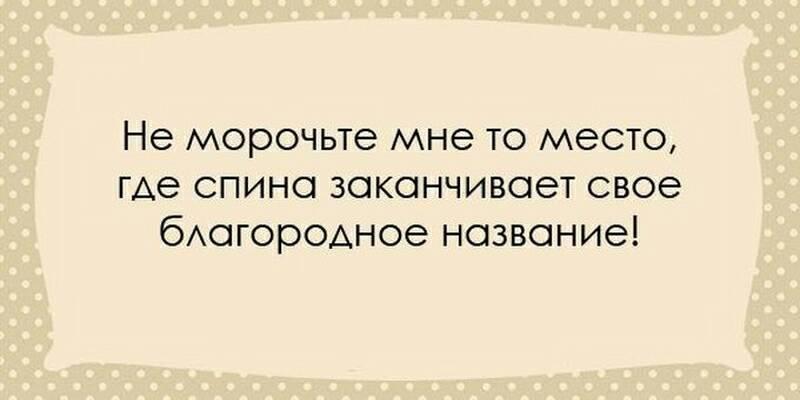 Не морочьте мне то место, где спина заканчивает свое благородное название!